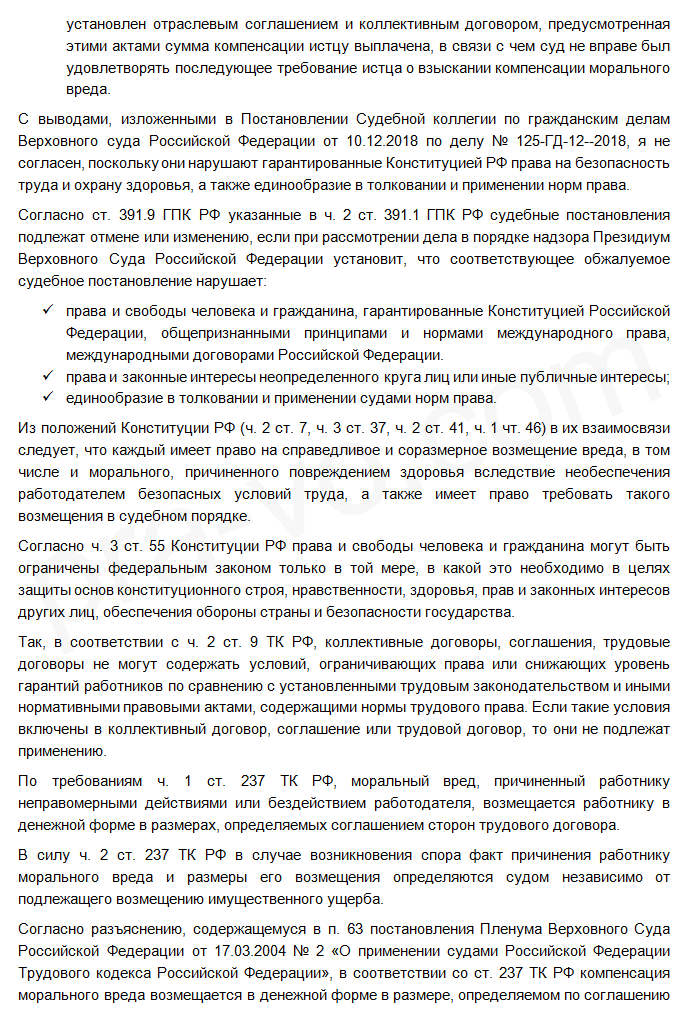 установлен отраслевым соглашением и коллективным договором, предусмотренная этими актами сумма компенсации истцу выплачена, в связи с чем суд не вправе был удовлетворять последующее требование истца о взыскании компенсации морального вреда.

С выводами, изложенными в Постановлении Судебной коллегии по гражданским делам Верховного суда Российской Федерации от 10.12.2018 по делу № 125-ГД-12--2018, я не согласен, поскольку они нарушают гарантированные Конституцией РФ права на безопасность труда и охрану здоровья, а также единообразие в толковании и применении норм права.

Согласно ст. 391.9 ГПК РФ указанные в ч. 2 ст. 391.1 ГПК РФ судебные постановления подлежат отмене или изменению, если при рассмотрении дела в порядке надзора Президиум Верховного Суда Российской Федерации установит, что соответствующее обжалуемое судебное постановление нарушает:

✓ права и свободы человека и гражданина, гарантированные Конституцией Российской Федерации, общепризнанными принципами и нормами международного права, международными договорами Российской Федерации.
✓ права и законные интересы неопределенного круга лиц или иные публичные интересы;
✓ единообразие в толковании и применении судами норм права.

Из положений Конституции РФ (ч. 2 ст. 7, ч. 3 ст. 37, ч. 2 ст. 41, ч. 1 чт. 46) в их взаимосвязи следует, что каждый имеет право на справедливое и соразмерное возмещение вреда, в том числе и морального, причиненного повреждением здоровья вследствие необеспечения работодателем безопасных условий труда, а также имеет право требовать такого возмещения в судебном порядке.

Согласно ч. 3 ст. 55 Конституции РФ права и свободы человека и гражданина могут быть ограничены федеральным законом только в той мере, в какой это необходимо в целях защиты основ конституционного строя, нравственности, здоровья, прав и законных интересов других лиц, обеспечения обороны страны и безопасности государства.

Так, в соответствии с ч. 2 ст. 9 ТК РФ, коллективные договоры, соглашения, трудовые договоры не могут содержать условий, ограничивающих права или снижающих уровень гарантий работников по сравнению с установленными трудовым законодательством и иными нормативными правовыми актами, содержащими нормы трудового права. Если такие условия включены в коллективный договор, соглашение или трудовой договор, то они не подлежат применению.

По требованиям ч. 1 ст. 237 ТК РФ, моральный вред, причиненный работнику неправомерными действиями или бездействием работодателя, возмещается работнику в денежной форме в размерах, определяемых соглашением сторон трудового договора.

В силу ч. 2 ст. 237 ТК РФ в случае возникновения спора факт причинения работнику морального вреда и размеры его возмещения определяются судом независимо от подлежащего возмещению имущественного ущерба.

Согласно разъяснению, содержащемуся в п. 63 постановления Пленума Верховного Суда Российской Федерации от 17.03.2004 № 2 «О применении судами Российской Федерации Трудового кодекса Российской Федерации», в соответствии со ст. 237 ТК РФ компенсация морального вреда возмещается в денежной форме в размере, определяемом по соглашению